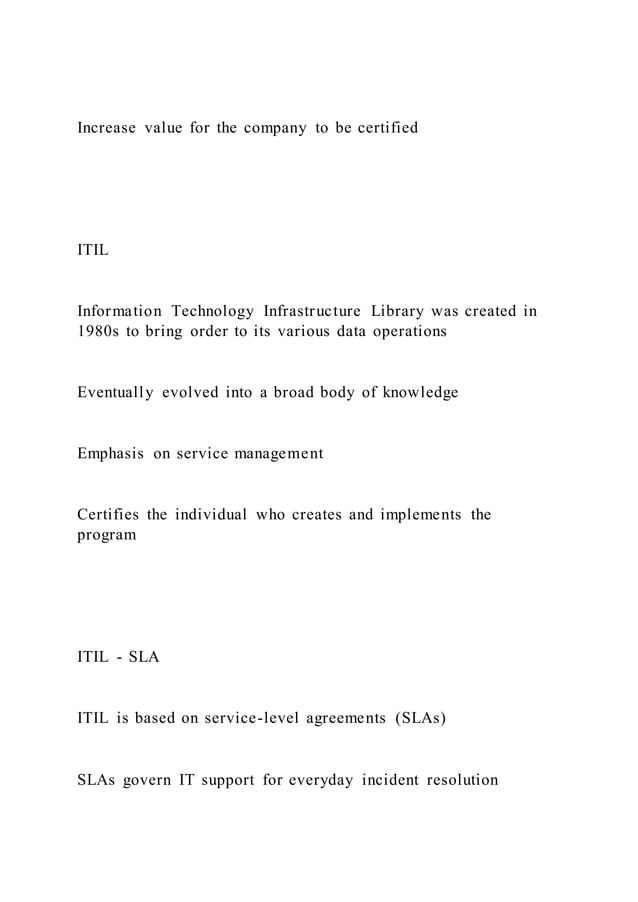 Increase value for the company to be certified

ITIL

Information Technology Infrastructure Library was created in 1980s to bring order to its various data operations

Eventually evolved into a broad body of knowledge

Emphasis on service management

Certifies the individual who creates and implements the program

ITIL - SLA

ITIL is based on service-level agreements (SLAs)

SLAs govern IT support for everyday incident resolution